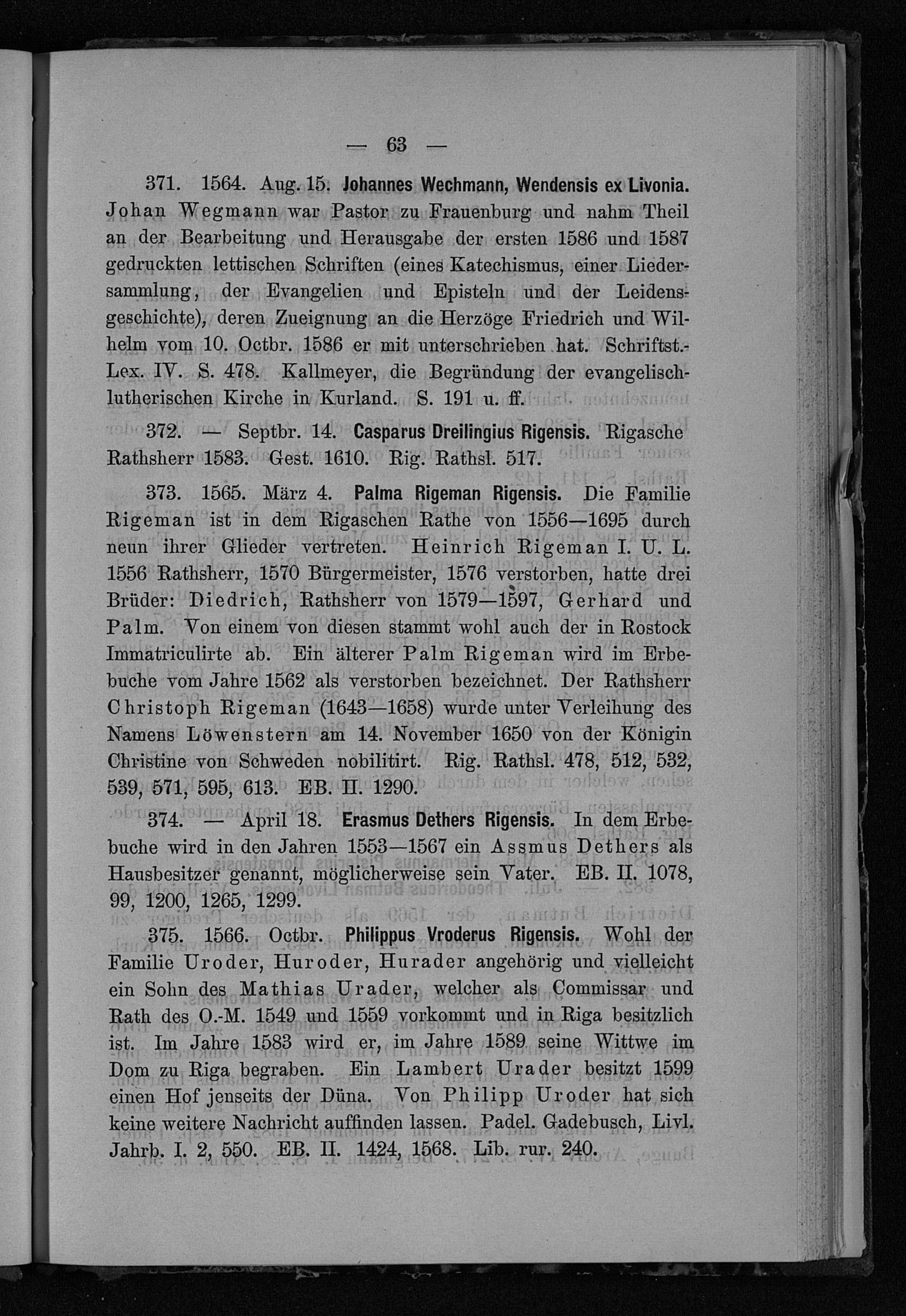 — 63 —

371. 1564. Aug. 15. Johannes Wechmann, Wendensis ex Livonia. Johan Wegmann war Pastor zu Frauenburg und nahm Theil an der Bearbeitung und Herausgabe der ersten 1586 und 1587 gedruckten lettischen Schriften (eines Katechismus, einer Liedersammlung, der Evangelien und Episteln und der Leidensgeschichte), deren Zueignung an die Herzöge Friedrich und Wilhelm vom 10. Octbr. 1586 er mit unterschrieben hat. Schriftst.-Lex. IV. S. 478. Kallmeyer, die Begründung der evangelisch-lutherischen Kirche in Kurland. S. 191 u. ff.

372. — Septbr. 14. Casparus Dreilingius Rigensis. Rigasche Rathsherr 1583. Gest. 1610. Rig. Rathsl. 517.

373. 1565. März 4. Palma Rigeman Rigensis. Die Familie Rigeman ist in dem Rigaschen Rathe von 1556—1695 durch neun ihrer Glieder vertreten. Heinrich Rigeman I. U. L. 1556 Rathsherr, 1570 Bürgermeister, 1576 verstorben, hatte drei Brüder: Diedrich, Rathsherr von 1579—1597, Gerhard und Palm. Von einem von diesen stammt wohl auch der in Rostock Immatriculirte ab. Ein älterer Palm Rigeman wird im Erbebuche vom Jahre 1562 als verstorben bezeichnet. Der Rathsherr Christoph Rigeman (1643—1658) wurde unter Verleihung des Namens Löwenstern am 14. November 1650 von der Königin Christine von Schweden nobilitirt. Rig. Rathsl. 478, 512, 532, 539, 571, 595, 613. EB. II. 1290.

374. — April 18. Erasmus Dethers Rigensis. In dem Erbebuche wird in den Jahren 1553—1567 ein Assmus Dethers als Hausbesitzer genannt, möglicherweise sein Vater. EB. II. 1078, 99, 1200, 1265, 1299.

375. 1566. Octbr. Philippus Vroderus Rigensis. Wohl der Familie Uroder, Huroder, Hurader angehörig und vielleicht ein Sohn des Mathias Urader, welcher als Commissar und Rath des O.-M. 1549 und 1559 vorkommt und in Riga besitzlich ist. Im Jahre 1583 wird er, im Jahre 1589 seine Wittwe im Dom zu Riga begraben. Ein Lambert Urader besitzt 1599 einen Hof jenseits der Düna. Von Philipp Uroder hat sich keine weitere Nachricht auffinden lassen. Padel. Gadebusch, Livl. Jahrb. I. 2, 550. EB. II. 1424, 1568. Lib. rur. 240.